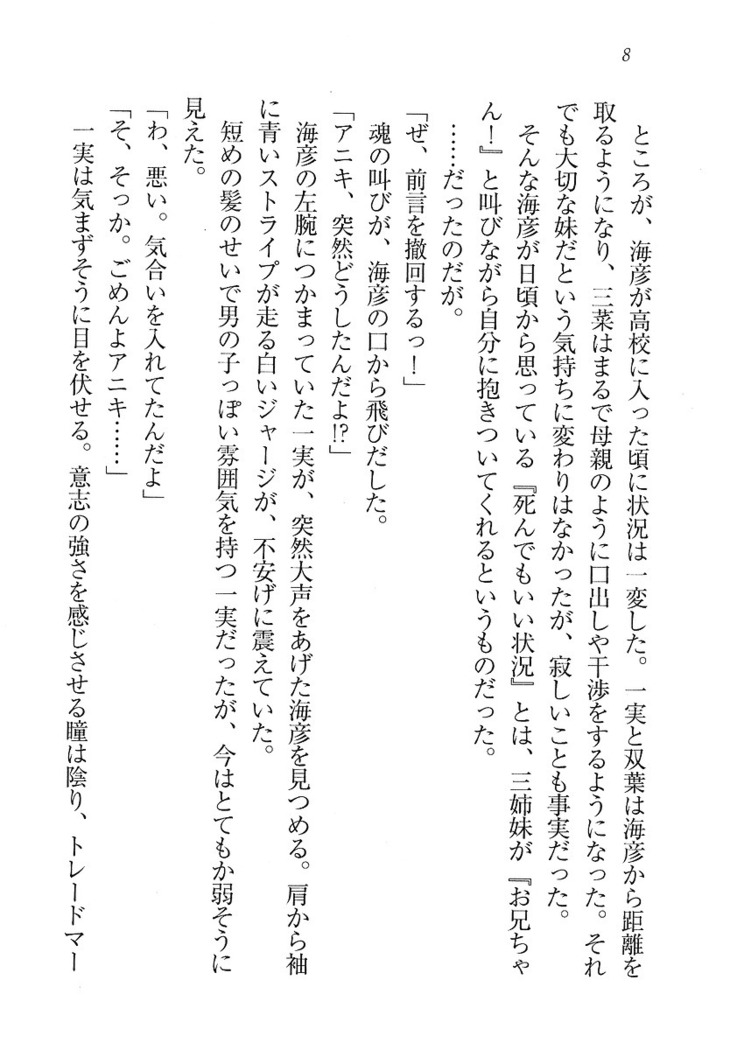 8

ところが、海彦が高校に入った頃に状況は一変した。一実と双葉は海彦から距離を取るようになり、三葉はまるで母親のように口出しや干渉をするようになった。それでも大切な妹だという気持ちに変わりはなかったが、寂しいことも事実だった。

そんな海彦が日頃から思っている『死んでもいい状況』とは、三姉妹が『お兄ちゃん！』と叫びながら自分に抱きついてくれるというものだった。

……だったのだが。

「ぜ、前言を撤回するっ！」

魂の叫びが、海彦の口から飛びだした。

「アニキ、突然どうしたんだよ!?」

海彦の左腕につかまっていた一実が、突然大声をあげた海彦を見つめる。肩から袖に青いストライプが走る白いジャージが、不安げに震えていた。

短めの髪のせいで男の子っぽい雰囲気を持つ一実だったが、今はとてもか弱そうに見えた。

「わ、悪い。気合いを入れてたんだよ」

「そ、そっか。ごめんよアニキ……」

一実は気まずそうに目を伏せる。意志の強さを感じさせる瞳は陰り、トレードマー